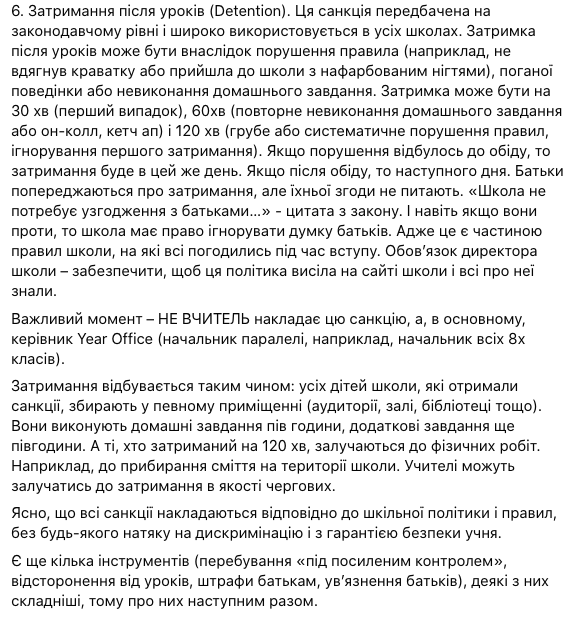 6. Затримання після уроків (Detention). Ця санкція передбачена на законодавчому рівні і широко використовується в усіх школах. Затримка після уроків може бути внаслідок порушення правила (наприклад, не вдягнув краватку або прийшла до школи з нафарбованим нігтями), поганої поведінки або невиконання домашнього завдання. Затримка може бути на 30 хв (перший випадок), 60хв (повторне невиконання домашнього завдання або он-колл, кетч ап) і 120 хв (грубе або систематичне порушення правил, ігнорування першого затримання). Якщо порушення відбулось до обіду, то затримання буде в цей же день. Якщо після обіду, то наступного дня. Батьки попереджаються про затримання, але їхньої згоди не питають. «Школа не потребує узгодження з батьками...» - цитата з закону. І навіть якщо вони проти, то школа має право ігнорувати думку батьків. Адже це є частиною правил школи, на які всі погодились під час вступу. Обов'язок директора школи – забезпечити, щоб ця політика висіла на сайті школи і всі про неї знали.

Важливий момент – НЕ ВЧИТЕЛЬ накладає цю санкцію, а, в основному, керівник Year Office (начальник паралелі, наприклад, начальник всіх 8х класів).

Затримання відбувається таким чином: усіх дітей школи, які отримали санкції, збирають у певному приміщенні (аудиторії, залі, бібліотеці тощо). Вони виконують домашні завдання пів години, додаткові завдання ще півгодини. А ті, хто затриманий на 120 хв, залучаються до фізичних робіт. Наприклад, до прибирання сміття на території школи. Учителі можуть залучатись до затримання в якості чергових.

Ясно, що всі санкції накладаються відповідно до шкільної політики і правил, без будь-якого натяку на дискримінацію і з гарантією безпеки учня.

Є ще кілька інструментів (перебування «під посиленим контролем», відсторонення від уроків, штрафи батькам, ув'язнення батьків), деякі з них складніші, тому про них наступним разом.